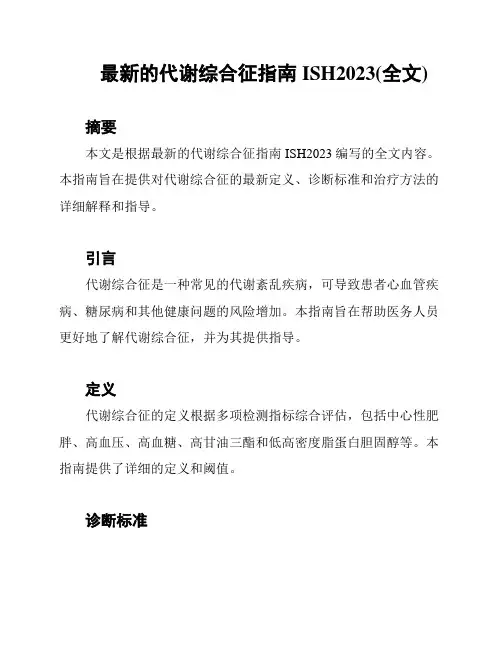 最新的代谢综合征指南 ISH2023(全文)

摘要

本文是根据最新的代谢综合征指南 ISH2023 编写的全文内容。本指南旨在提供对代谢综合征的最新定义、诊断标准和治疗方法的详细解释和指导。

引言

代谢综合征是一种常见的代谢紊乱疾病，可导致患者心血管疾病、糖尿病和其他健康问题的风险增加。本指南旨在帮助医务人员更好地了解代谢综合征，并为其提供指导。

定义

代谢综合征的定义根据多项检测指标综合评估，包括中心性肥胖、高血压、高血糖、高甘油三酯和低高密度脂蛋白胆固醇等。本指南提供了详细的定义和阈值。

诊断标准